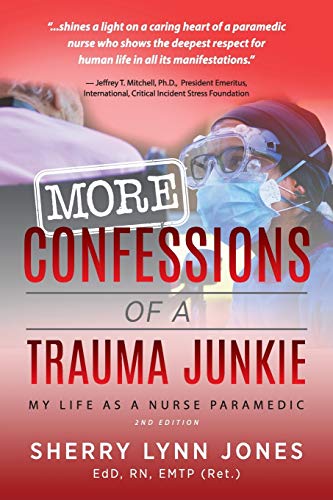 "...shines a light on a caring heart of a paramedic nurse who shows the deepest respect for human life in all its manifestations."

— Jeffrey T. Mitchell, Ph.D., President Emeritus, International, Critical Incident Stress Foundation

MORE
CONFESSIONS
OF A
TRAUMA JUNKIE

MY LIFE AS A NURSE PARAMEDIC

2ND EDITION

SHERRY LYNN JONES
EdD, RN, EMTP (Ret.)